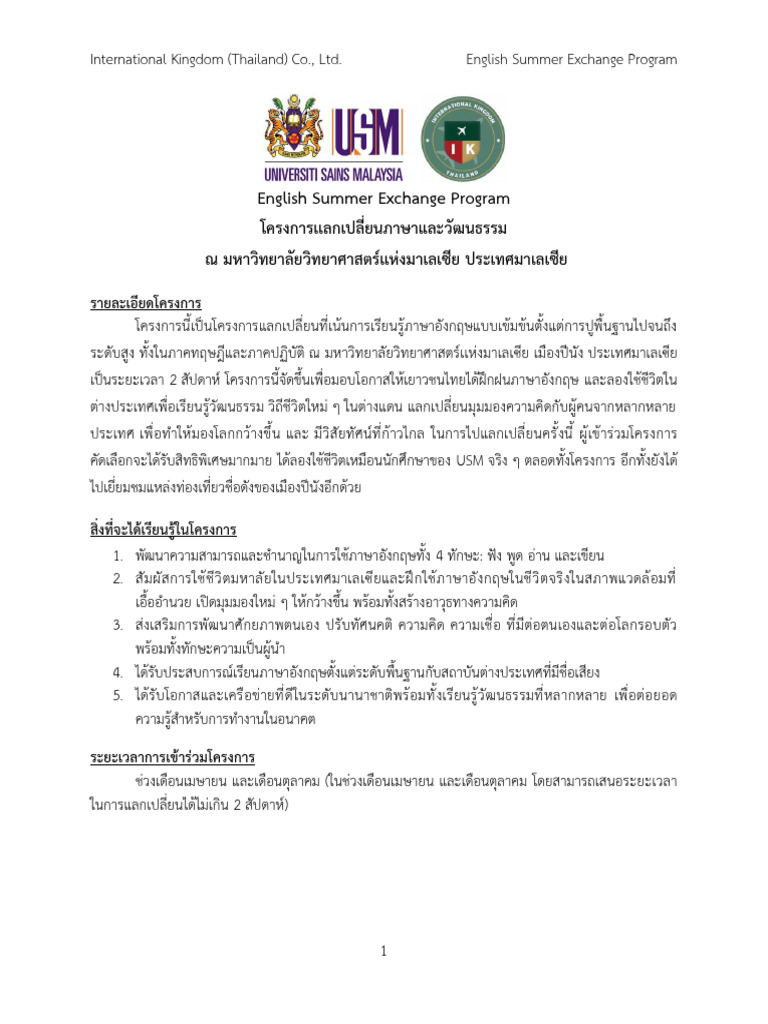 International Kingdom (Thailand) Co., Ltd.

English Summer Exchange Program

USM
UNIVERSITI SAINS MALAYSIA

INTERNATIONAL KINGDOM
I K
THAILAND

English Summer Exchange Program
โครงการแลกเปลี่ยนภาษาและวัฒนธรรม
ณ มหาวิทยาลัยวิทยาศาสตร์แห่งมาเลเซีย ประเทศมาเลเซีย

รายละเอียดโครงการ

โครงการนี้เป็นโครงการแลกเปลี่ยนที่เน้นการเรียนรู้ภาษาอังกฤษแบบเข้มข้นตั้งแต่การปูพื้นฐานไปจนถึงระดับสูง ทั้งในภาคทฤษฎีและภาคปฏิบัติ ณ มหาวิทยาลัยวิทยาศาสตร์แห่งมาเลเซีย เมืองปีนัง ประเทศมาเลเซีย เป็นระยะเวลา 2 สัปดาห์ โครงการนี้จัดขึ้นเพื่อมอบโอกาสให้เยาวชนไทยได้ฝึกฝนภาษาอังกฤษ และลองใช้ชีวิตในต่างประเทศเพื่อเรียนรู้วัฒนธรรม วิถีชีวิตใหม่ ๆ ในต่างแดน แลกเปลี่ยนมุมมองความคิดกับผู้คนจากหลากหลายประเทศ เพื่อทำให้มองโลกกว้างขึ้น และ มีวิสัยทัศน์ที่ก้าวไกล ในการไปแลกเปลี่ยนครั้งนี้ ผู้เข้าร่วมโครงการคัดเลือกจะได้รับสิทธิพิเศษมากมาย ได้ลองใช้ชีวิตเหมือนนักศึกษาของ USM จริง ๆ ตลอดทั้งโครงการ อีกทั้งยังได้ไปเยี่ยมชมแหล่งท่องเที่ยวชื่อดังของเมืองปีนังอีกด้วย

สิ่งที่จะได้เรียนรู้ในโครงการ

1. พัฒนาความสามารถและชำนาญในการใช้ภาษาอังกฤษทั้ง 4 ทักษะ: ฟัง พูด อ่าน และเขียน
2. สัมผัสการใช้ชีวิตมหาลัยในประเทศมาเลเซียและฝึกใช้ภาษาอังกฤษในชีวิตจริงในสภาพแวดล้อมที่เอื้ออำนวย เปิดมุมมองใหม่ ๆ ให้กว้างขึ้น พร้อมทั้งสร้างอาวุธทางความคิด
3. ส่งเสริมการพัฒนาศักยภาพตนเอง ปรับทัศนคติ ความคิด ความเชื่อ ที่มีต่อตนเองและต่อโลกรอบตัว พร้อมทั้งทักษะความเป็นผู้นำ
4. ได้รับประสบการณ์เรียนภาษาอังกฤษตั้งแต่ระดับพื้นฐานกับสถาบันต่างประเทศที่มีชื่อเสียง
5. ได้รับโอกาสและเครือข่ายที่ดีในระดับนานาชาติพร้อมทั้งเรียนรู้วัฒนธรรมที่หลากหลาย เพื่อต่อยอดความรู้สำหรับการทำงานในอนาคต

ระยะเวลาการเข้าร่วมโครงการ

ช่วงเดือนเมษายน และเดือนตุลาคม (ในช่วงเดือนเมษายน และเดือนตุลาคม โดยสามารถเสนอระยะเวลาในการแลกเปลี่ยนได้ไม่เกิน 2 สัปดาห์)

1